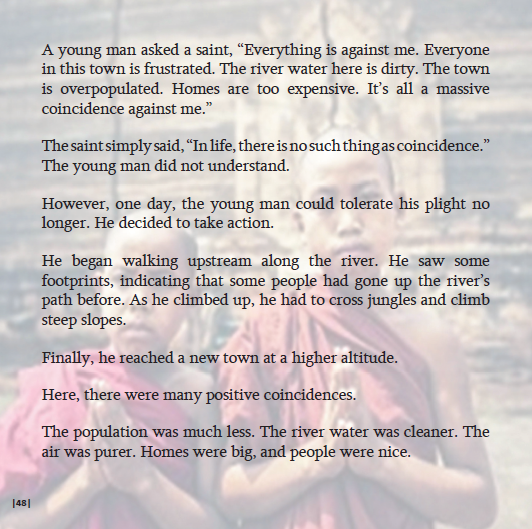 A young man asked a saint, “Everything is against me. Everyone in this town is frustrated. The river water here is dirty. The town is overpopulated. Homes are too expensive. It’s all a massive coincidence against me.”

The saint simply said, “In life, there is no such thing as coincidence.” The young man did not understand.

However, one day, the young man could tolerate his plight no longer. He decided to take action.

He began walking upstream along the river. He saw some footprints, indicating that some people had gone up the river’s path before. As he climbed up, he had to cross jungles and climb steep slopes.

Finally, he reached a new town at a higher altitude.

Here, there were many positive coincidences.

The population was much less. The river water was cleaner. The air was purer. Homes were big, and people were nice.

|48|